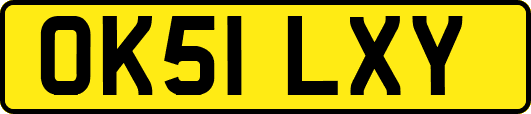 OK51 LXY